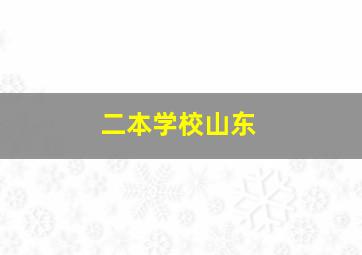 二本学校山东